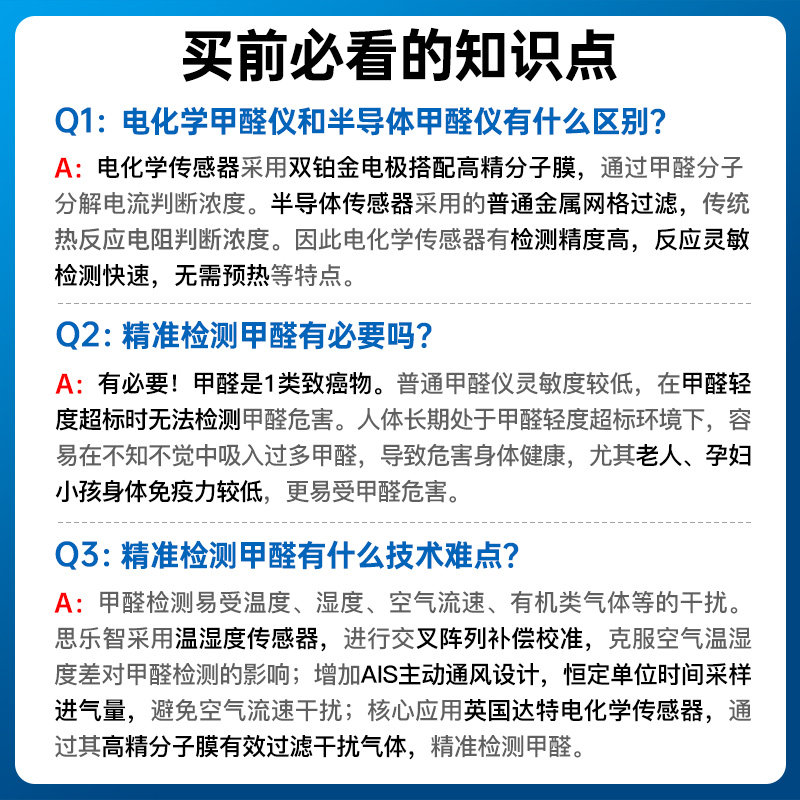 买前必看的知识点

Q1：电化学甲醛仪和半导体甲醛仪有什么区别？

A：电化学传感器采用双铂金电极搭配高精分子膜，通过甲醛分子分解电流判断浓度。半导体传感器采用的普通金属网格过滤，传统热反应电阻判断浓度。因此电化学传感器有检测精度高，反应灵敏检测快速，无需预热等特点。

Q2：精准检测甲醛有必要吗？

A：有必要！甲醛是1类致癌物。普通甲醛仪灵敏度较低，在甲醛轻度超标时无法检测甲醛危害。人体长期处于甲醛轻度超标环境下，容易在不知不觉中吸入过多甲醛，导致危害身体健康，尤其老人、孕妇小孩身体免疫力较低，更易受甲醛危害。

Q3：精准检测甲醛有什么技术难点？

A：甲醛检测易受温度、湿度、空气流速、有机类气体等的干扰。思乐智采用温湿度传感器，进行交叉阵列补偿校准，克服空气温湿度差对甲醛检测的影响；增加AIS主动通风设计，恒定单位时间采样进气量，避免空气流速干扰；核心应用英国达特电化学传感器，通过其高精分子膜有效过滤干扰气体，精准检测甲醛。